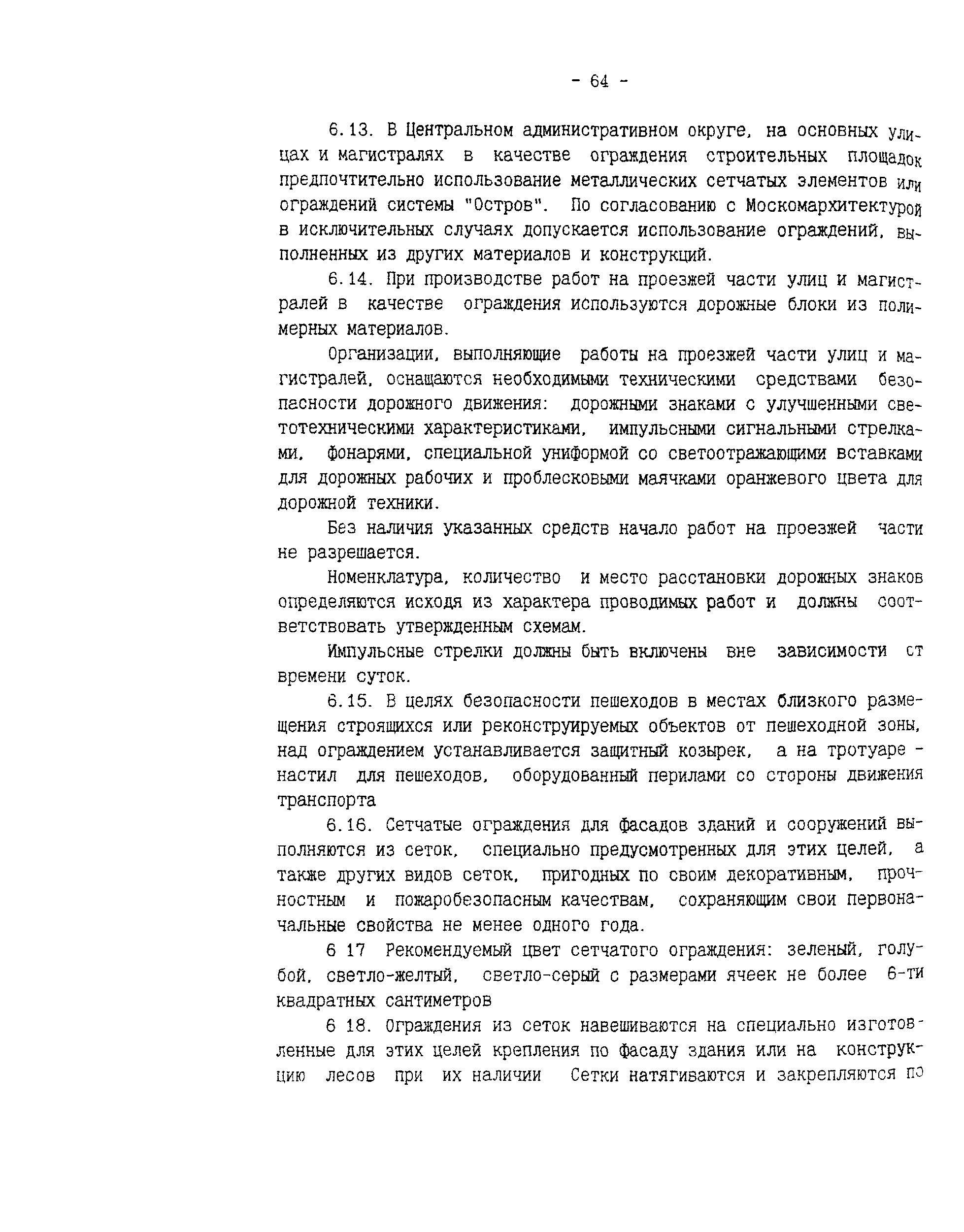 - 64 -

6.13. В Центральном административном округе, на основных улицах и магистралях в качестве ограждения строительных площадок предпочтительно использование металлических сетчатых элементов или ограждений системы "Остров". По согласованию с Москомархитектурой в исключительных случаях допускается использование ограждений, выполненных из других материалов и конструкций.

6.14. При производстве работ на проезжей части улиц и магистралей в качестве ограждения используются дорожные блоки из полимерных материалов.

Организации, выполняющие работы на проезжей части улиц и магистралей, оснащаются необходимыми техническими средствами безопасности дорожного движения: дорожными знаками с улучшенными светотехническими характеристиками, импульсными сигнальными стрелками, фонарями, специальной униформой со светоотражающими вставками для дорожных рабочих и проблесковыми маячками оранжевого цвета для дорожной техники.

Без наличия указанных средств начало работ на проезжей части не разрешается.

Номенклатура, количество и место расстановки дорожных знаков определяются исходя из характера проводимых работ и должны соответствовать утвержденным схемам.

Импульсные стрелки должны быть включены вне зависимости от времени суток.

6.15. В целях безопасности пешеходов в местах близкого размещения строящихся или реконструируемых объектов от пешеходной зоны, над ограждением устанавливается защитный козырек, а на тротуаре - настил для пешеходов, оборудованный перилами со стороны движения транспорта

6.16. Сетчатые ограждения для фасадов зданий и сооружений выполняются из сеток, специально предусмотренных для этих целей, а также других видов сеток, пригодных по своим декоративным, прочностным и пожаробезопасным качествам, сохраняющим свои первоначальные свойства не менее одного года.

6 17 Рекомендуемый цвет сетчатого ограждения: зеленый, голубой, светло-желтый, светло-серый с размерами ячеек не более 6-ти квадратных сантиметров

6 18. Ограждения из сеток навешиваются на специально изготовленные для этих целей крепления по фасаду здания или на конструкцию лесов при их наличии Сетки натягиваются и закрепляются по